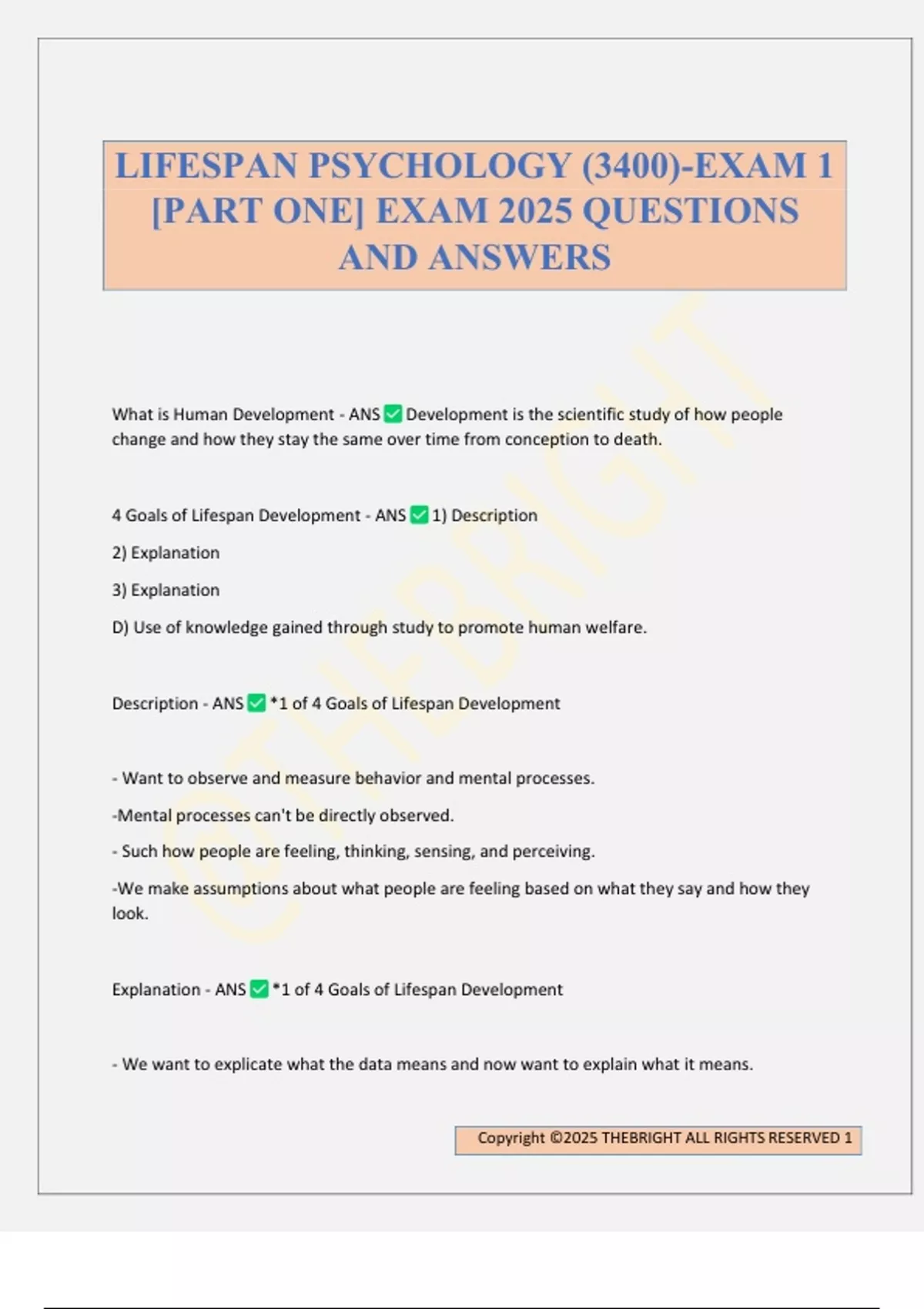 LIFESPAN PSYCHOLOGY (3400)-EXAM 1 [PART ONE] EXAM 2025 QUESTIONS AND ANSWERS

What is Human Development - ANS ☑ Development is the scientific study of how people change and how they stay the same over time from conception to death.

4 Goals of Lifespan Development - ANS ☑ 1) Description

2) Explanation

3) Explanation

D) Use of knowledge gained through study to promote human welfare.

Description - ANS ☑ *1 of 4 Goals of Lifespan Development

- Want to observe and measure behavior and mental processes.

-Mental processes can't be directly observed.

- Such how people are feeling, thinking, sensing, and perceiving.

-We make assumptions about what people are feeling based on what they say and how they look.

Explanation - ANS ☑ *1 of 4 Goals of Lifespan Development

- We want to explicate what the data means and now want to explain what it means.

Copyright ©2025 THEBRIGHT ALL RIGHTS RESERVED 1

@THEBRIGHT